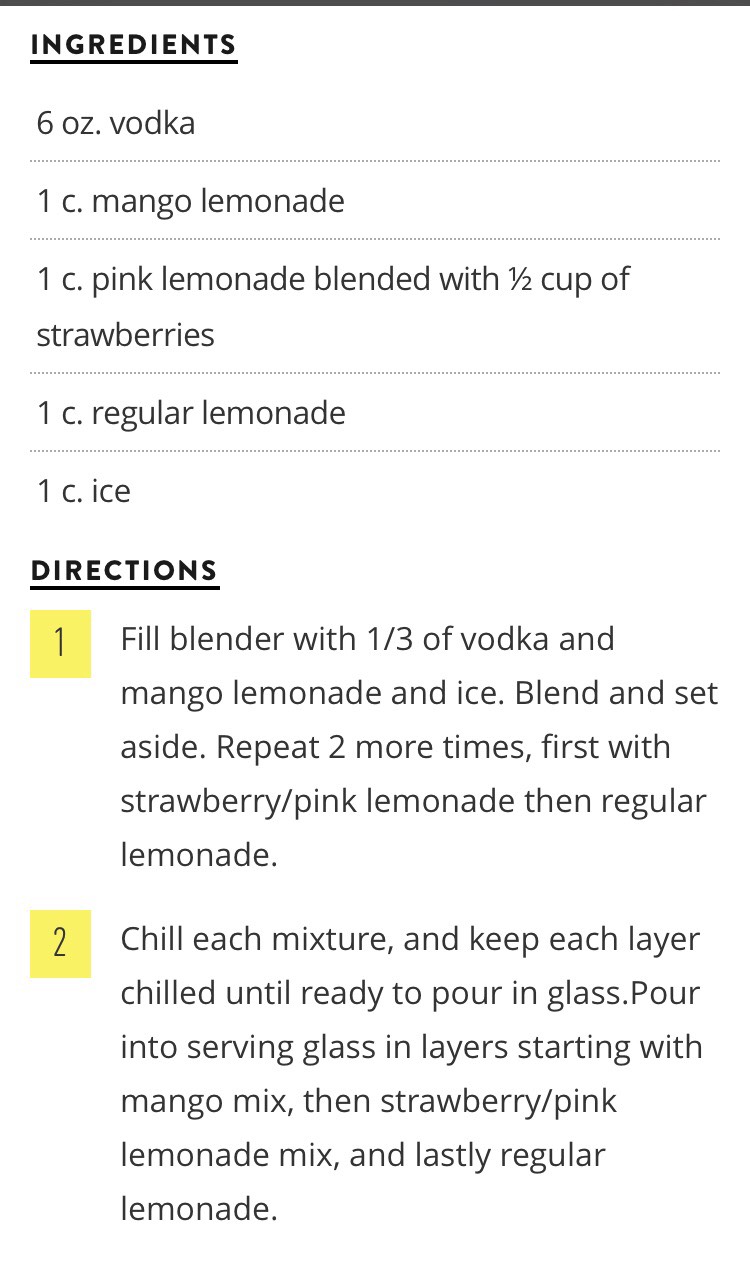 INGREDIENTS

6 oz. vodka

1 c. mango lemonade

1 c. pink lemonade blended with ½ cup of strawberries

1 c. regular lemonade

1 c. ice

DIRECTIONS

1 Fill blender with 1/3 of vodka and mango lemonade and ice. Blend and set aside. Repeat 2 more times, first with strawberry/pink lemonade then regular lemonade.

2 Chill each mixture, and keep each layer chilled until ready to pour in glass.Pour into serving glass in layers starting with mango mix, then strawberry/pink lemonade mix, and lastly regular lemonade.